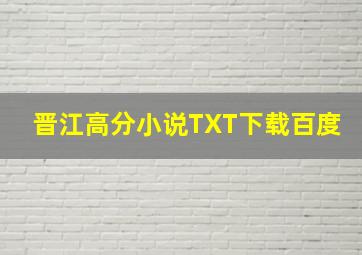 晋江高分小说TXT下载百度